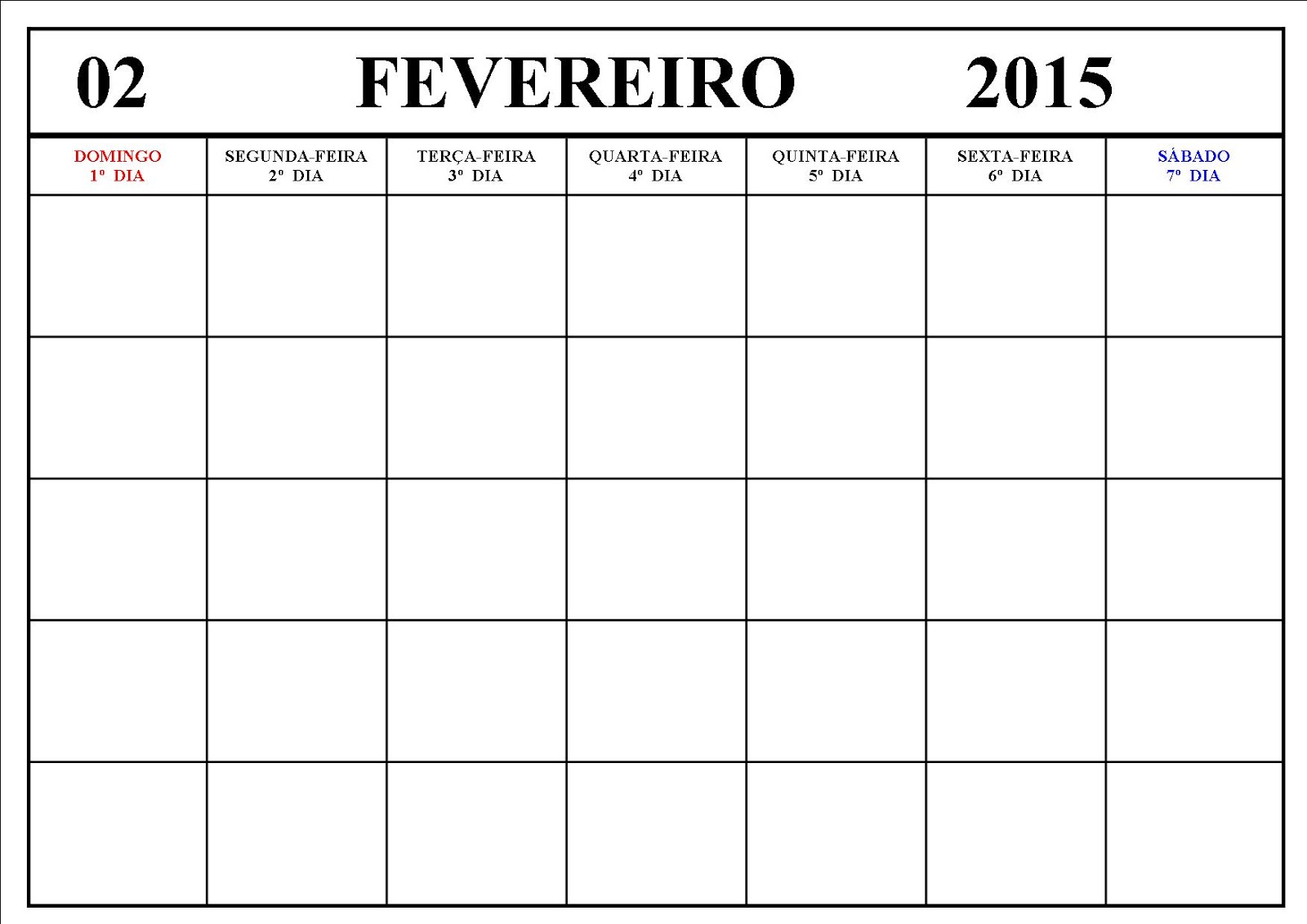 02 FEVEREIRO 2015

| DOMINGO 1º DIA | SEGUNDA-FEIRA 2º DIA | TERÇA-FEIRA 3º DIA | QUARTA-FEIRA 4º DIA | QUINTA-FEIRA 5º DIA | SEXTA-FEIRA 6º DIA | SÁBADO 7º DIA |
|---|---|---|---|---|---|---|
| | | | | | | |
| | | | | | | |
| | | | | | | |
| | | | | | | |
| | | | | | | |